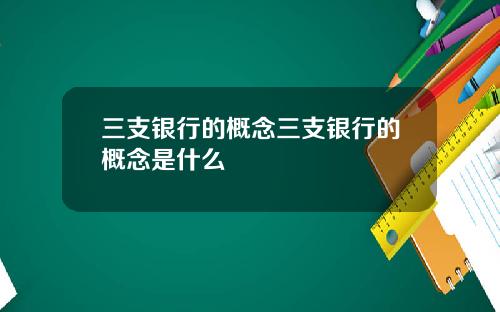 三支银行的概念三支银行的概念是什么